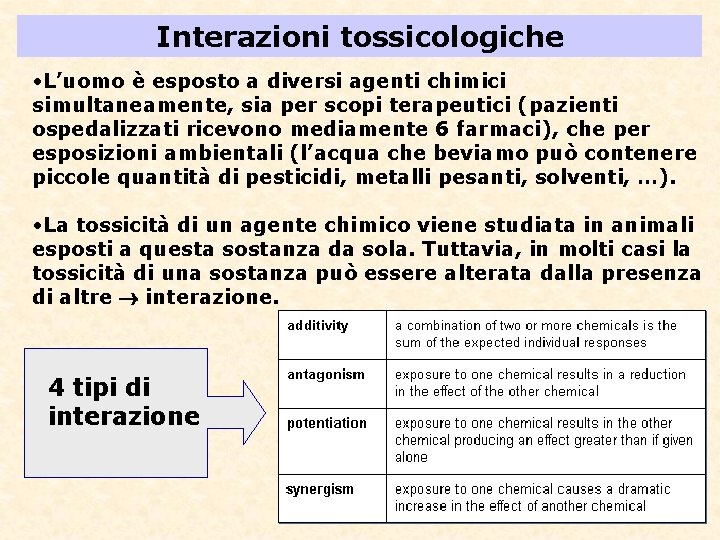 Interazioni tossicologiche

•L'uomo è esposto a diversi agenti chimici simultaneamente, sia per scopi terapeutici (pazienti ospedalizzati ricevono mediamente 6 farmaci), che per esposizioni ambientali (l'acqua che beviamo può contenere piccole quantità di pesticidi, metalli pesanti, solventi, …).

•La tossicità di un agente chimico viene studiata in animali esposti a questa sostanza da sola. Tuttavia, in molti casi la tossicità di una sostanza può essere alterata dalla presenza di altre $\rightarrow$ interazione.

4 tipi di interazione

| additivity | a combination of two or more chemicals is the sum of the expected individual responses |
|---|---|
| antagonism | exposure to one chemical results in a reduction in the effect of the other chemical |
| potentiation | exposure to one chemical results in the other chemical producing an effect greater than if given alone |
| synergism | exposure to one chemical causes a dramatic increase in the effect of another chemical |